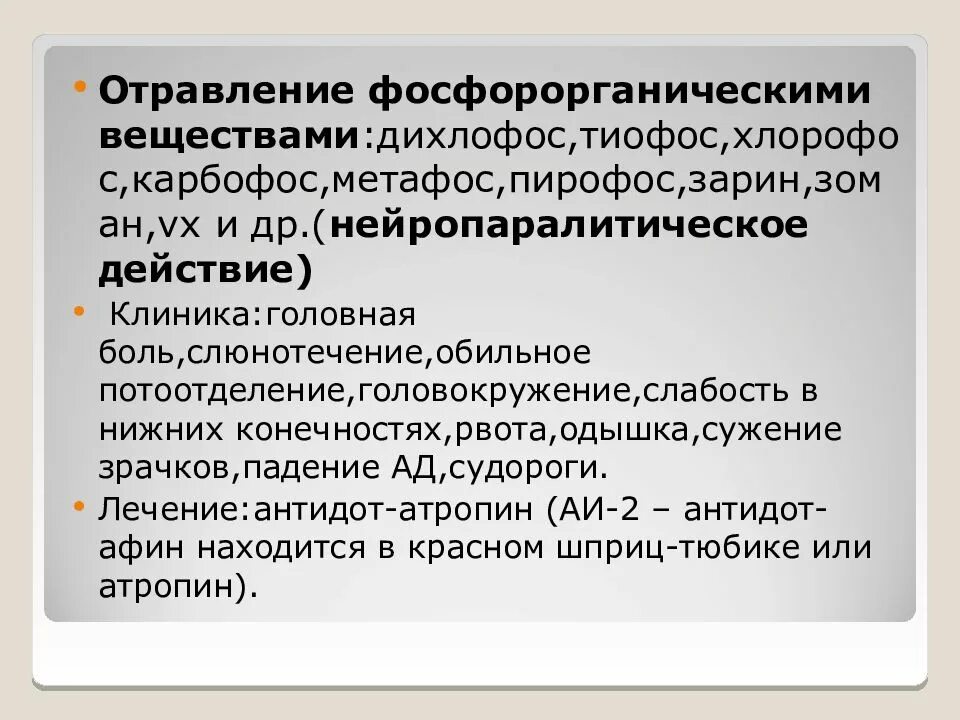 • Отравление фосфорорганическими веществами:дихлофос,тиофос,хлорофос,карбофос,метафос,пирофос,зарин,зоман,vx и др.(нейропаралитическое действие)

• Клиника:головная боль,слюнотечение,обильное потоотделение,головокружение,слабость в нижних конечностях,рвота,одышка,сужение зрачков,падение АД,судороги.

• Лечение:антидот-атропин (АИ-2 – антидот-афин находится в красном шприц-тюбике или атропин).